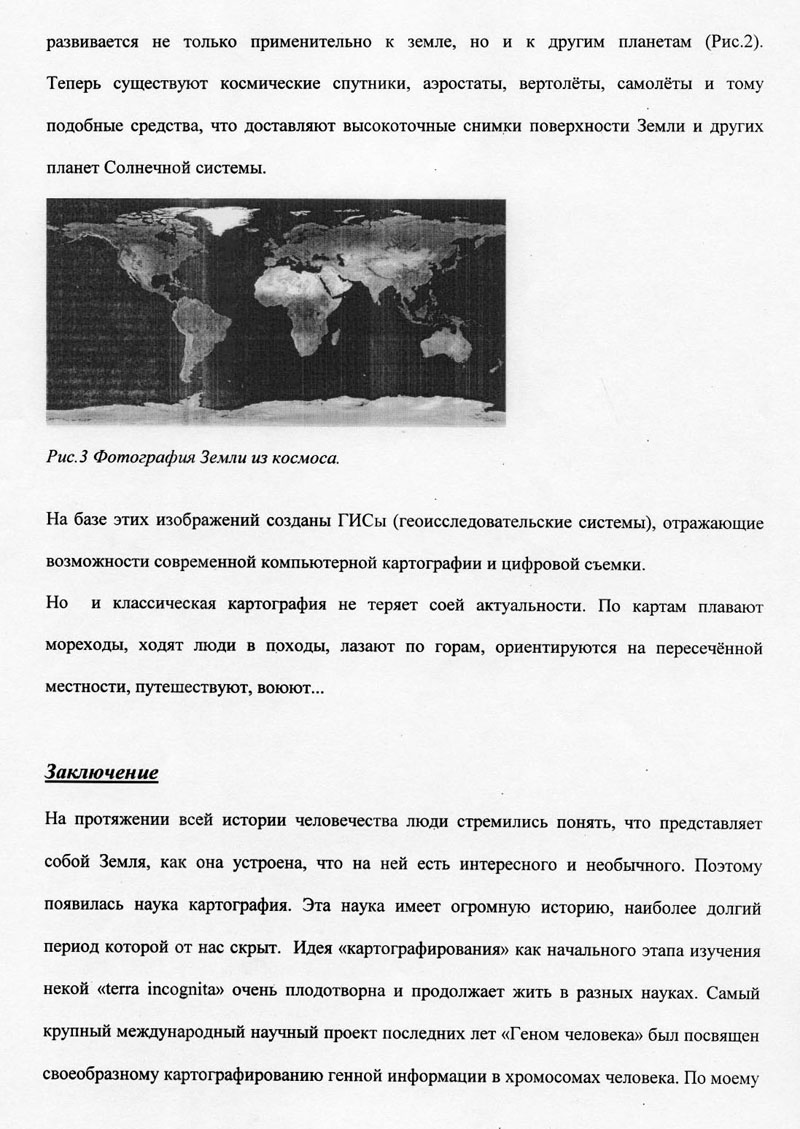 развивается не только применительно к земле, но и к другим планетам (Рис.2). Теперь существуют космические спутники, аэростаты, вертолёты, самолёты и тому подобные средства, что доставляют высокоточные снимки поверхности Земли и других планет Солнечной системы.

Рис.3 Фотография Земли из космоса.

На базе этих изображений созданы ГИСы (геоисследовательские системы), отражающие возможности современной компьютерной картографии и цифровой съемки.

Но и классическая картография не теряет соей актуальности. По картам плавают мореходы, ходят люди в походы, лазают по горам, ориентируются на пересечённой местности, путешествуют, воюют...

Заключение

На протяжении всей истории человечества люди стремились понять, что представляет собой Земля, как она устроена, что на ней есть интересного и необычного. Поэтому появилась наука картография. Эта наука имеет огромную историю, наиболее долгий период которой от нас скрыт. Идея «картографирования» как начального этапа изучения некой «terra incognita» очень плодотворна и продолжает жить в разных науках. Самый крупный международный научный проект последних лет «Геном человека» был посвящен своеобразному картографированию генной информации в хромосомах человека. По моему